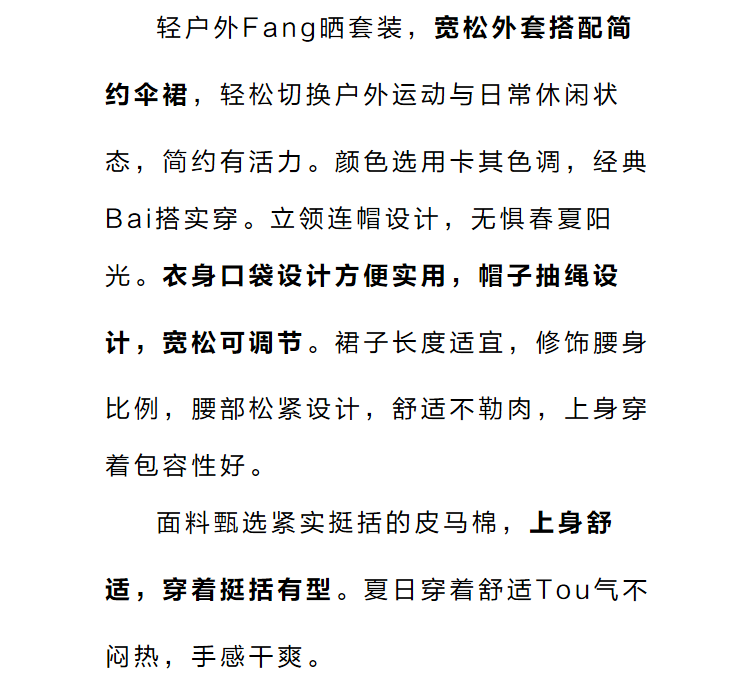 轻户外Fang晒套装，宽松外套搭配简约伞裙，轻松切换户外运动与日常休闲状态，简约有活力。颜色选用卡其色调，经典Bai搭实穿。立领连帽设计，无惧春夏阳光。衣身口袋设计方便实用，帽子抽绳设计，宽松可调节。裙子长度适宜，修饰腰身比例，腰部松紧设计，舒适不勒肉，上身穿着包容性好。

面料甄选紧实挺括的皮马棉，上身舒适，穿着挺括有型。夏日穿着舒适Tou气不闷热，手感干爽。